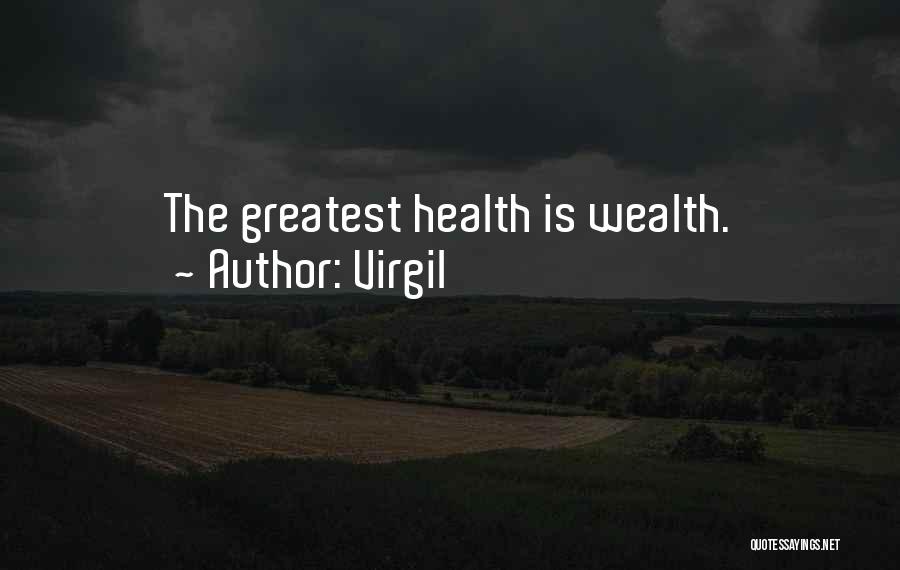 The greatest health is wealth.
~ Author: Virgil

QUOTESSAYINGS.NET